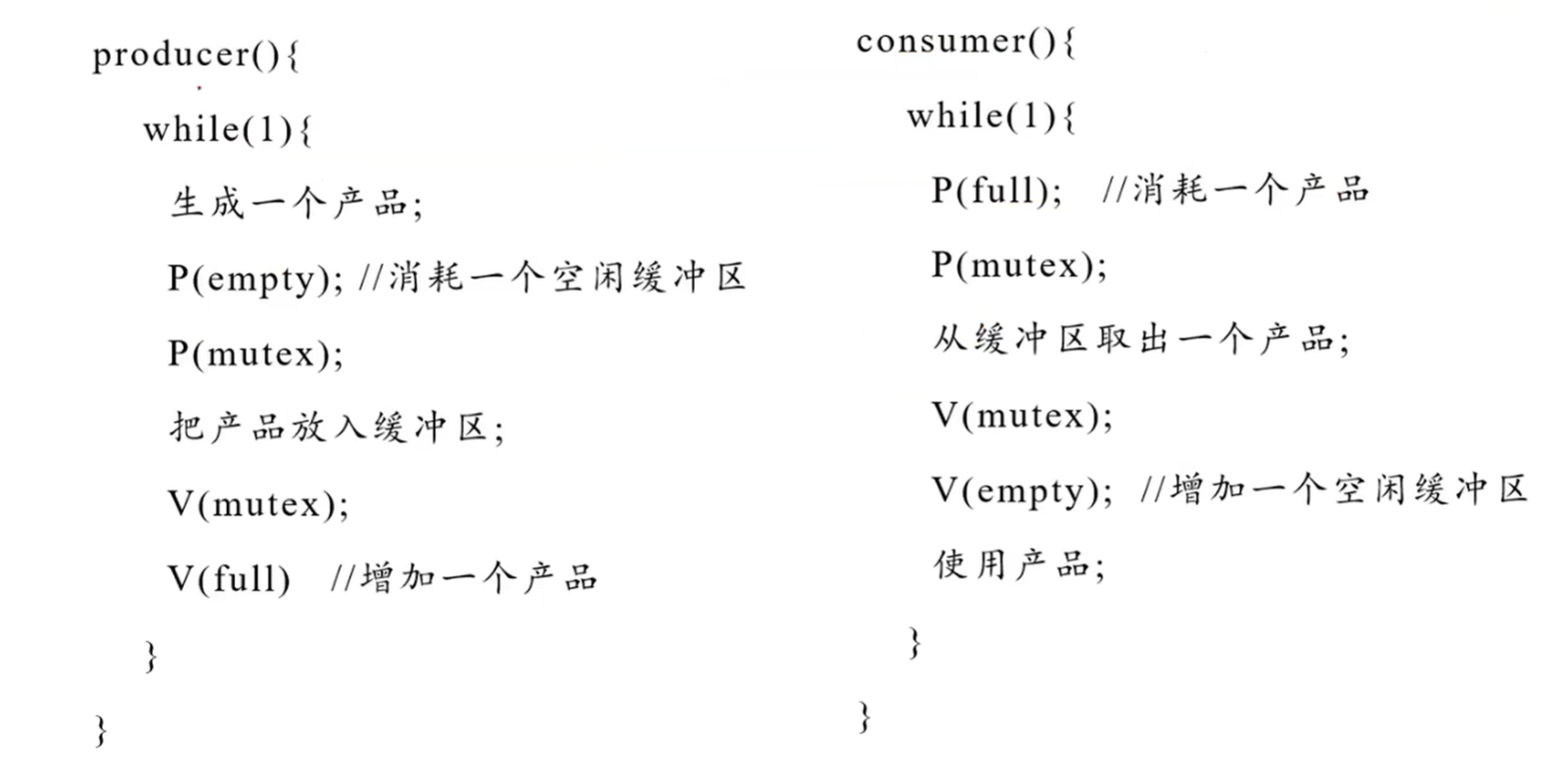 producer(){
while(1){
生成一个产品;
P(empty); //消耗一个空闲缓冲区
P(mutex);
把产品放入缓冲区;
V(mutex);
V(full) //增加一个产品
}
}

consumer(){
while(1){
P(full); //消耗一个产品
P(mutex);
从缓冲区取出一个产品;
V(mutex);
V(empty); //增加一个空闲缓冲区
使用产品;
}
}